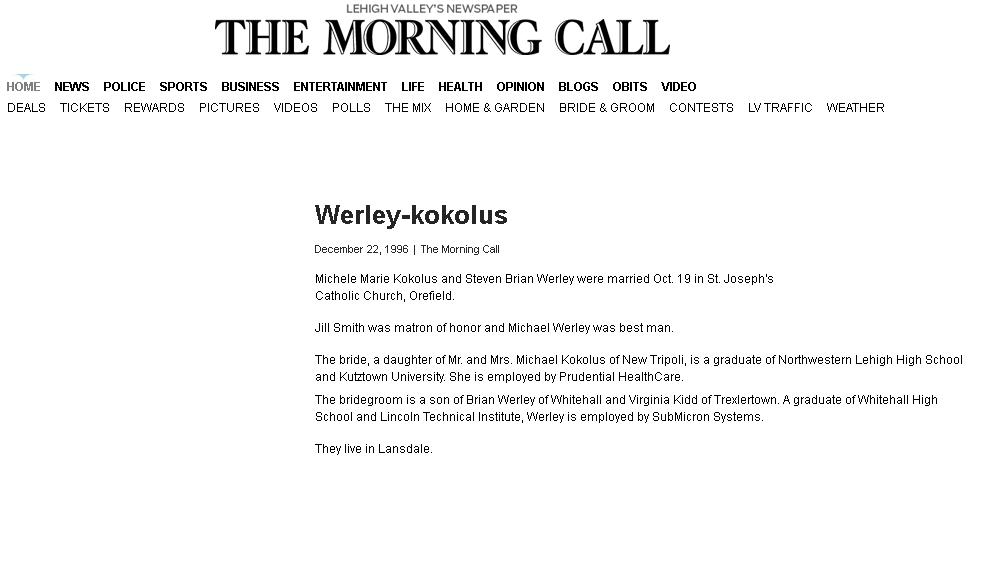 LEHIGH VALLEY'S NEWSPAPER
THE MORNING CALL

HOME NEWS POLICE SPORTS BUSINESS ENTERTAINMENT LIFE HEALTH OPINION BLOGS OBITS VIDEO
DEALS TICKETS REWARDS PICTURES VIDEOS POLLS THE MIX HOME & GARDEN BRIDE & GROOM CONTESTS LV TRAFFIC WEATHER

Werley-kokolus

December 22, 1996 | The Morning Call

Michele Marie Kokolus and Steven Brian Werley were married Oct. 19 in St. Joseph's Catholic Church, Orefield.

Jill Smith was matron of honor and Michael Werley was best man.

The bride, a daughter of Mr. and Mrs. Michael Kokolus of New Tripoli, is a graduate of Northwestern Lehigh High School and Kutztown University. She is employed by Prudential HealthCare.

The bridegroom is a son of Brian Werley of Whitehall and Virginia Kidd of Trexlertown. A graduate of Whitehall High School and Lincoln Technical Institute, Werley is employed by SubMicron Systems.

They live in Lansdale.